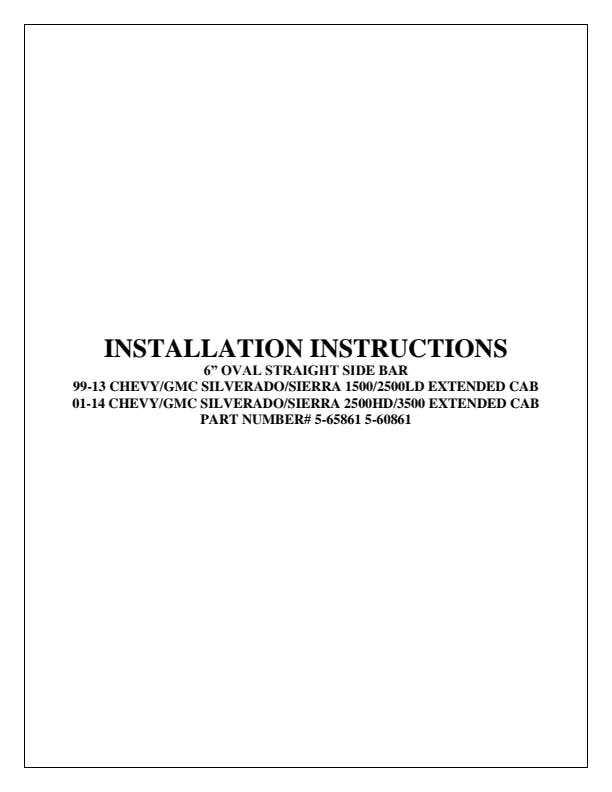 INSTALLATION INSTRUCTIONS
6" OVAL STRAIGHT SIDE BAR
99-13 CHEVY/GMC SILVERADO/SIERRA 1500/2500LD EXTENDED CAB
01-14 CHEVY/GMC SILVERADO/SIERRA 2500HD/3500 EXTENDED CAB
PART NUMBER# 5-65861 5-60861